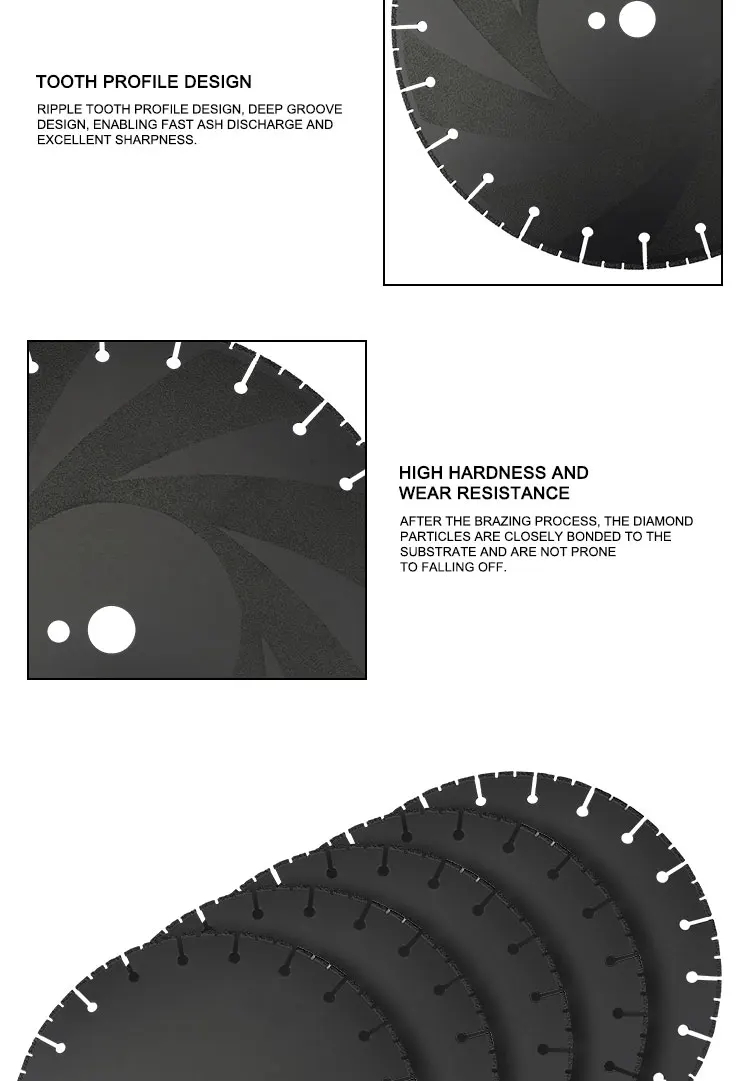 TOOTH PROFILE DESIGN

RIPPLE TOOTH PROFILE DESIGN, DEEP GROOVE DESIGN, ENABLING FAST ASH DISCHARGE AND EXCELLENT SHARPNESS.

HIGH HARDNESS AND WEAR RESISTANCE

AFTER THE BRAZING PROCESS, THE DIAMOND PARTICLES ARE CLOSELY BONDED TO THE SUBSTRATE AND ARE NOT PRONE TO FALLING OFF.